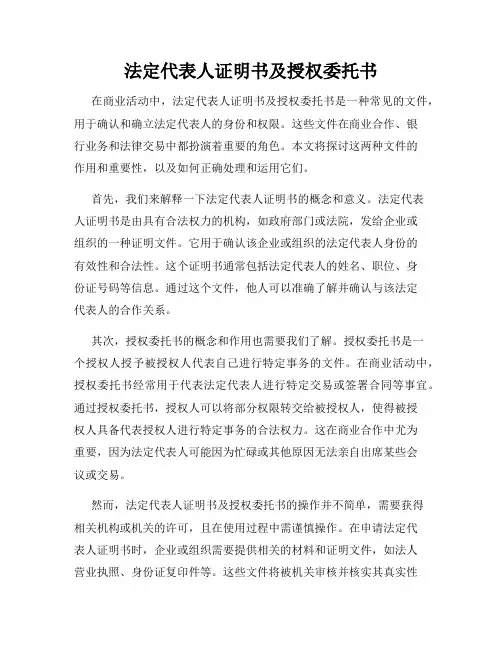 法定代表人证明书及授权委托书

在商业活动中，法定代表人证明书及授权委托书是一种常见的文件，用于确认和确立法定代表人的身份和权限。这些文件在商业合作、银行业务和法律交易中都扮演着重要的角色。本文将探讨这两种文件的作用和重要性，以及如何正确处理和运用它们。

首先，我们来解释一下法定代表人证明书的概念和意义。法定代表人证明书是由具有合法权力的机构，如政府部门或法院，发给企业或组织的一种证明文件。它用于确认该企业或组织的法定代表人身份的有效性和合法性。这个证明书通常包括法定代表人的姓名、职位、身份证号码等信息。通过这个文件，他人可以准确了解并确认与该法定代表人的合作关系。

其次，授权委托书的概念和作用也需要我们了解。授权委托书是一个授权人授予被授权人代表自己进行特定事务的文件。在商业活动中，授权委托书经常用于代表法定代表人进行特定交易或签署合同等事宜。通过授权委托书，授权人可以将部分权限转交给被授权人，使得被授权人具备代表授权人进行特定事务的合法权力。这在商业合作中尤为重要，因为法定代表人可能因为忙碌或其他原因无法亲自出席某些会议或交易。

然而，法定代表人证明书及授权委托书的操作并不简单，需要获得相关机构或机关的许可，且在使用过程中需谨慎操作。在申请法定代表人证明书时，企业或组织需要提供相关的材料和证明文件，如法人营业执照、身份证复印件等。这些文件将被机关审核并核实其真实性